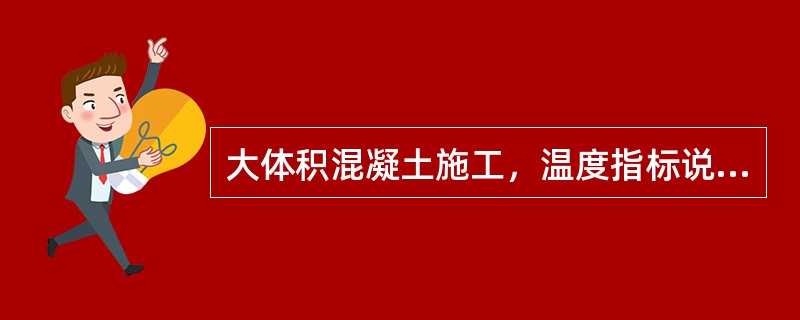 大体积混凝土施工，温度指标说...